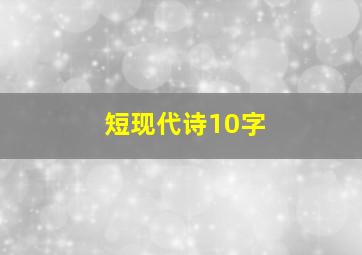 短现代诗10字